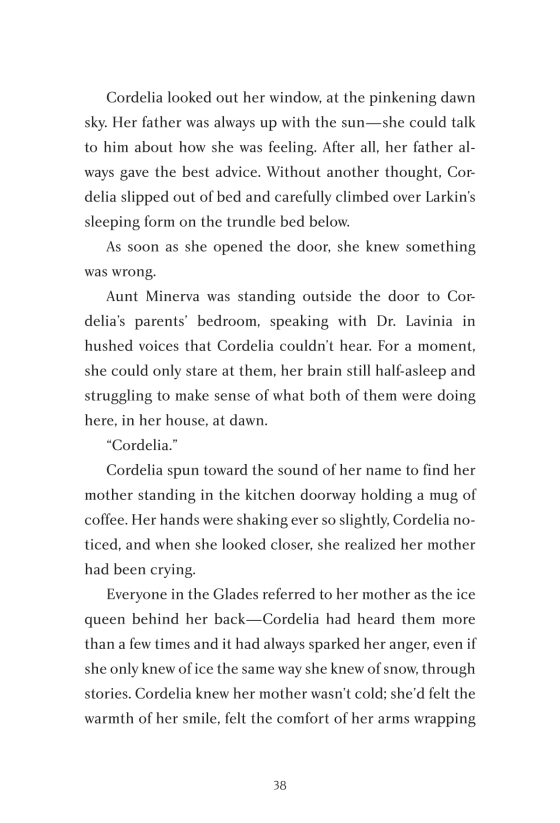 Cordelia looked out her window, at the pinkening dawn sky. Her father was always up with the sun—she could talk to him about how she was feeling. After all, her father always gave the best advice. Without another thought, Cordelia slipped out of bed and carefully climbed over Larkin's sleeping form on the trundle bed below.

As soon as she opened the door, she knew something was wrong.

Aunt Minerva was standing outside the door to Cordelia's parents' bedroom, speaking with Dr. Lavinia in hushed voices that Cordelia couldn't hear. For a moment, she could only stare at them, her brain still half-asleep and struggling to make sense of what both of them were doing here, in her house, at dawn.

"Cordelia."

Cordelia spun toward the sound of her name to find her mother standing in the kitchen doorway holding a mug of coffee. Her hands were shaking ever so slightly, Cordelia noticed, and when she looked closer, she realized her mother had been crying.

Everyone in the Glades referred to her mother as the ice queen behind her back—Cordelia had heard them more than a few times and it had always sparked her anger, even if she only knew of ice the same way she knew of snow, through stories. Cordelia knew her mother wasn't cold; she'd felt the warmth of her smile, felt the comfort of her arms wrapping

38